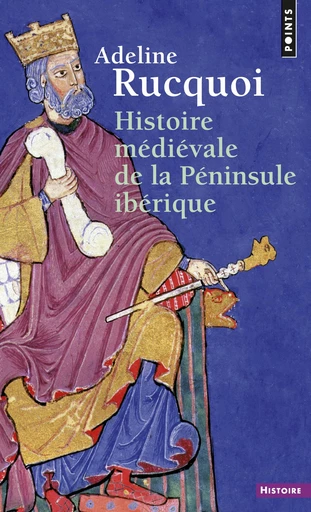 POINTS

Adeline
Rucquoi

Histoire médiévale de la Péninsule ibérique

HISTOIRE